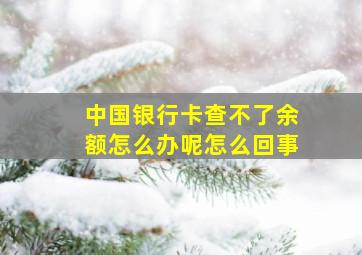 中国银行卡查不了余额怎么办呢怎么回事